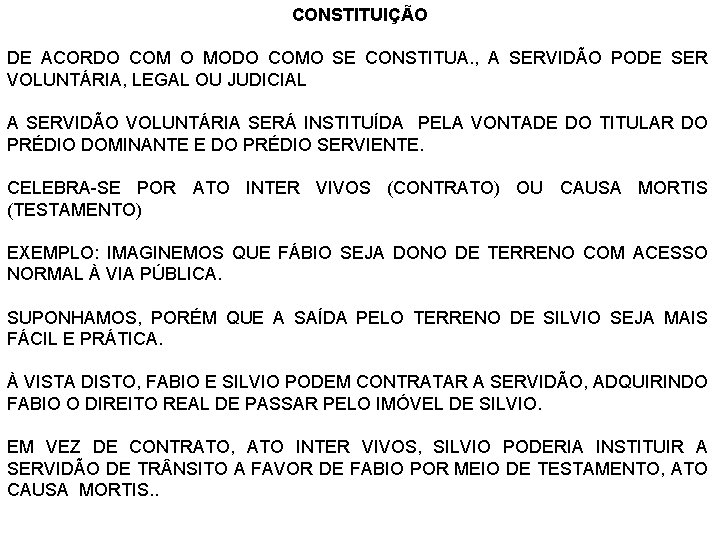 CONSTITUIÇÃO

DE ACORDO COM O MODO COMO SE CONSTITUA., A SERVIDÃO PODE SER VOLUNTÁRIA, LEGAL OU JUDICIAL

A SERVIDÃO VOLUNTÁRIA SERÁ INSTITUÍDA PELA VONTADE DO TITULAR DO PRÉDIO DOMINANTE E DO PRÉDIO SERVIENTE.

CELEBRA-SE POR ATO INTER VIVOS (CONTRATO) OU CAUSA MORTIS (TESTAMENTO)

EXEMPLO: IMAGINEMOS QUE FÁBIO SEJA DONO DE TERRENO COM ACESSO NORMAL À VIA PÚBLICA.

SUPONHAMOS, PORÉM QUE A SAÍDA PELO TERRENO DE SILVIO SEJA MAIS FÁCIL E PRÁTICA.

À VISTA DISTO, FABIO E SILVIO PODEM CONTRATAR A SERVIDÃO, ADQUIRINDO FABIO O DIREITO REAL DE PASSAR PELO IMÓVEL DE SILVIO.

EM VEZ DE CONTRATO, ATO INTER VIVOS, SILVIO PODERIA INSTITUIR A SERVIDÃO DE TRÂNSITO A FAVOR DE FABIO POR MEIO DE TESTAMENTO, ATO CAUSA MORTIS..